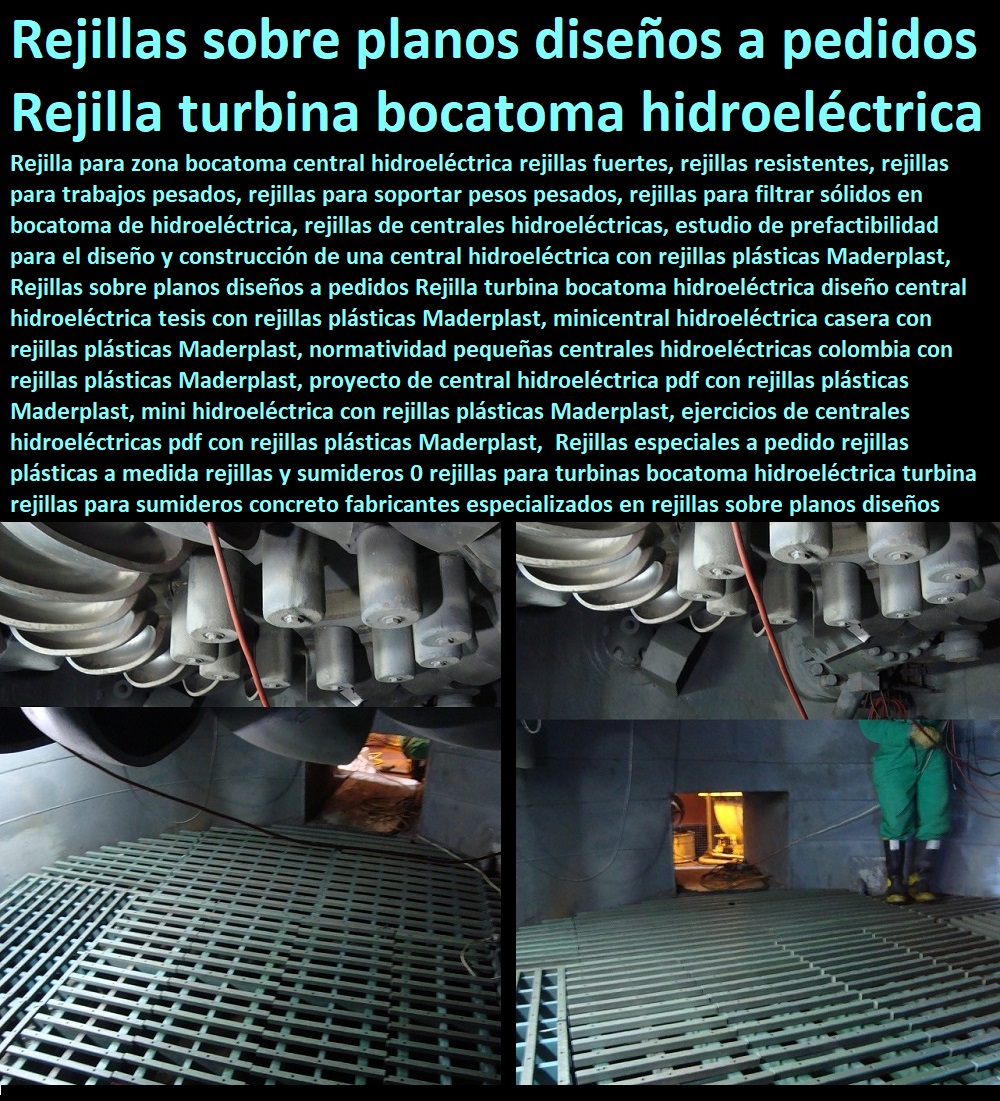 Rejillas sobre planos diseños a pedidos
Rejilla turbina bocatoma hidroeléctrica

Rejilla para zona bocatoma central hidroeléctrica rejillas fuertes, rejillas resistentes, rejillas para trabajos pesados, rejillas para soportar pesos pesados, rejillas para filtrar sólidos en bocatoma de hidroeléctrica, rejillas de centrales hidroeléctricas, estudio de prefactibilidad para el diseño y construcción de una central hidroeléctrica con rejillas plásticas Maderplast, Rejillas sobre planos diseños a pedidos Rejilla turbina bocatoma hidroeléctrica diseño central hidroeléctrica tesis con rejillas plásticas Maderplast, minicentral hidroeléctrica casera con rejillas plásticas Maderplast, normatividad pequeñas centrales hidroeléctricas colombia con rejillas plásticas Maderplast, proyecto de central hidroeléctrica pdf con rejillas plásticas Maderplast, mini hidroeléctrica con rejillas plásticas Maderplast, ejercicios de centrales hidroeléctricas pdf con rejillas plásticas Maderplast, Rejillas especiales a pedido rejillas plásticas a medida rejillas y sumideros 0 rejillas para turbinas bocatoma hidroeléctrica turbina rejillas para sumideros concreto fabricantes especializados en rejillas sobre planos diseños